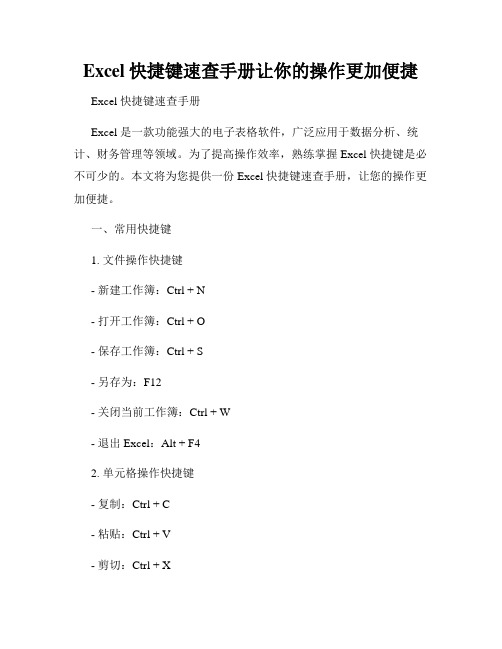 Excel 快捷键速查手册让你的操作更加便捷

Excel 快捷键速查手册

Excel 是一款功能强大的电子表格软件，广泛应用于数据分析、统计、财务管理等领域。为了提高操作效率，熟练掌握 Excel 快捷键是必不可少的。本文将为您提供一份 Excel 快捷键速查手册，让您的操作更加便捷。

一、常用快捷键

1. 文件操作快捷键

- 新建工作簿：Ctrl + N

- 打开工作簿：Ctrl + O

- 保存工作簿：Ctrl + S

- 另存为：F12

- 关闭当前工作簿：Ctrl + W

- 退出 Excel：Alt + F4

2. 单元格操作快捷键

- 复制：Ctrl + C

- 粘贴：Ctrl + V

- 剪切：Ctrl + X